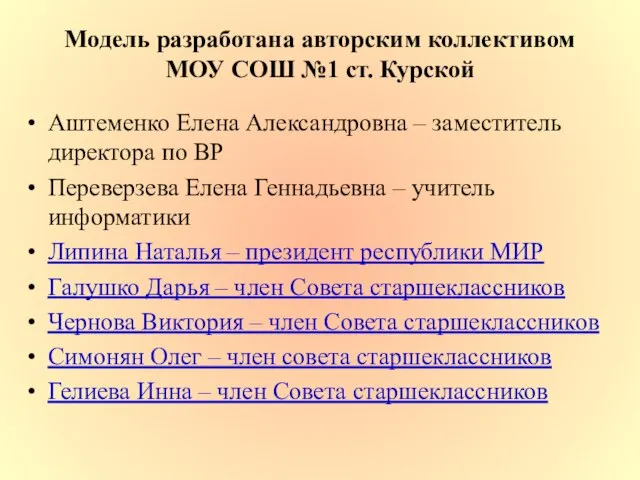 Модель разработана авторским коллективом МОУ СОШ №1 ст. Курской

• Аштеменко Елена Александровна – заместитель директора по ВР
• Переверзева Елена Геннадьевна – учитель информатики
• Липина Наталья – президент республики МИР
• Галушко Дарья – член Совета старшеклассников
• Чернова Виктория – член Совета старшеклассников
• Симонян Олег – член совета старшеклассников
• Гелиева Инна – член Совета старшеклассников